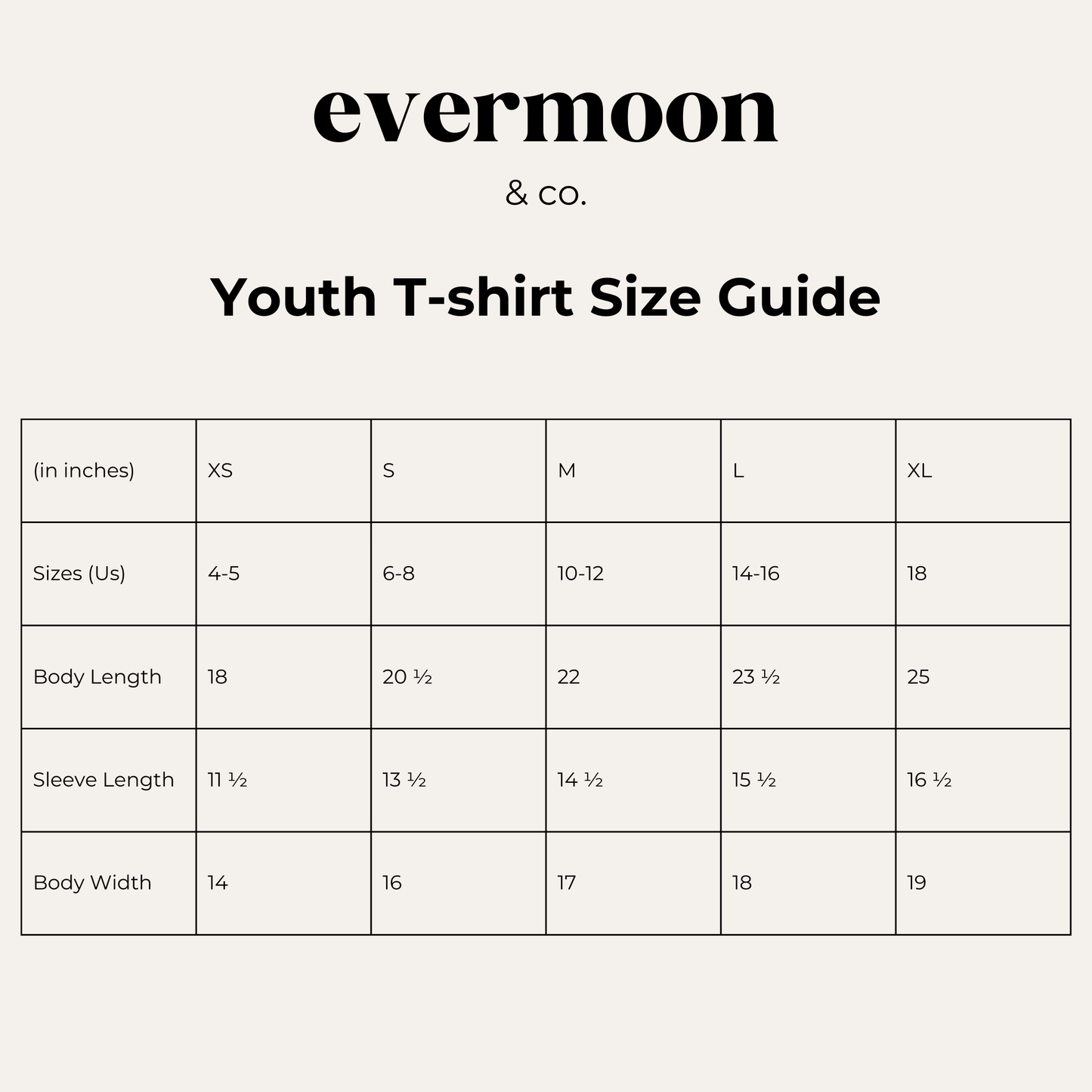 evermoon

& co.

Youth T-shirt Size Guide

| (in inches) | XS | S | M | L | XL |
|---|---|---|---|---|---|
| Sizes (Us) | 4-5 | 6-8 | 10-12 | 14-16 | 18 |
| Body Length | 18 | 20 ½ | 22 | 23 ½ | 25 |
| Sleeve Length | 11 ½ | 13 ½ | 14 ½ | 15 ½ | 16 ½ |
| Body Width | 14 | 16 | 17 | 18 | 19 |